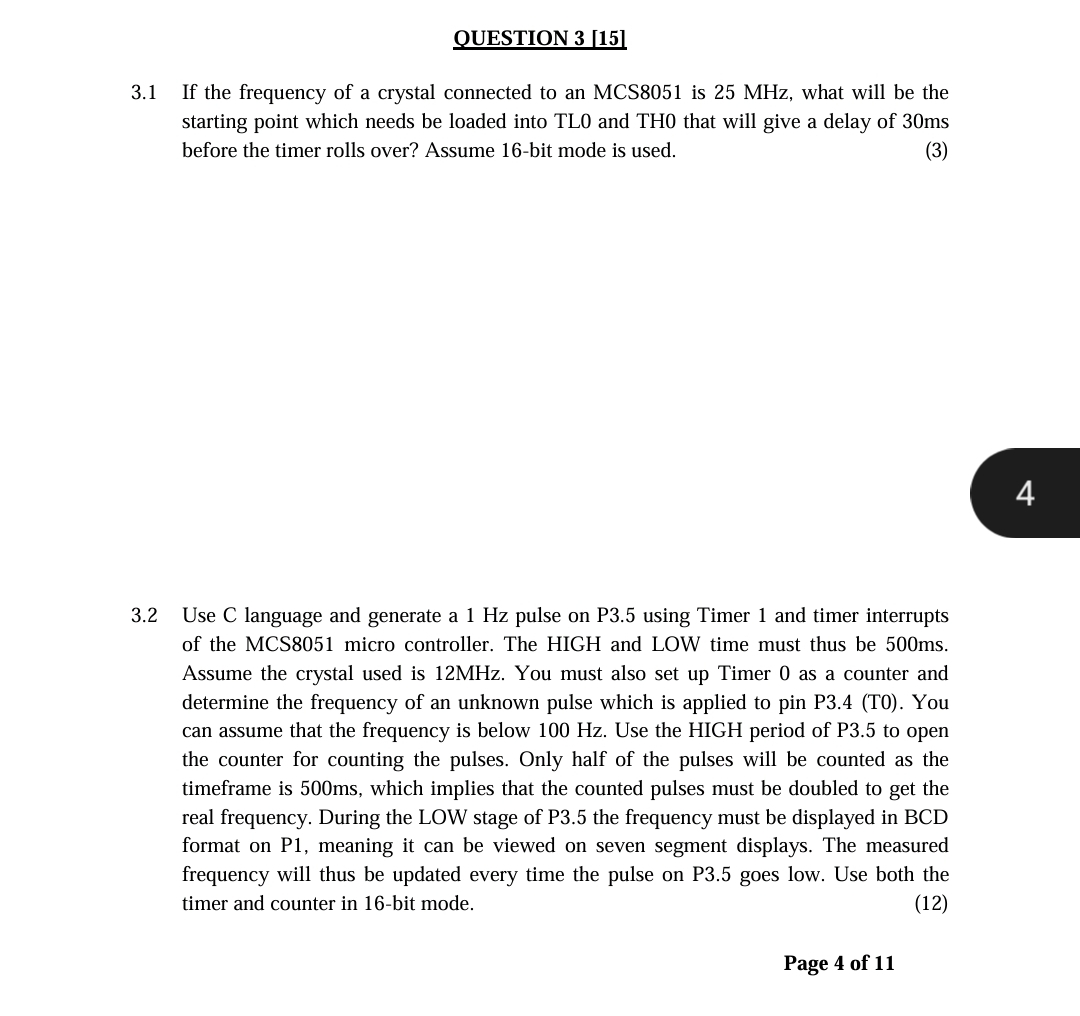 QUESTION 3 [15]

3.1 If the frequency of a crystal connected to an MCS8051 is 25 MHz, what will be the starting point which needs be loaded into TL0 and TH0 that will give a delay of 30ms before the timer rolls over? Assume 16-bit mode is used. (3)

4

3.2 Use C language and generate a 1 Hz pulse on P3.5 using Timer 1 and timer interrupts of the MCS8051 micro controller. The HIGH and LOW time must thus be 500ms. Assume the crystal used is 12MHz. You must also set up Timer 0 as a counter and determine the frequency of an unknown pulse which is applied to pin P3.4 (T0). You can assume that the frequency is below 100 Hz. Use the HIGH period of P3.5 to open the counter for counting the pulses. Only half of the pulses will be counted as the timeframe is 500ms, which implies that the counted pulses must be doubled to get the real frequency. During the LOW stage of P3.5 the frequency must be displayed in BCD format on P1, meaning it can be viewed on seven segment displays. The measured frequency will thus be updated every time the pulse on P3.5 goes low. Use both the timer and counter in 16-bit mode. (12)

Page 4 of 11